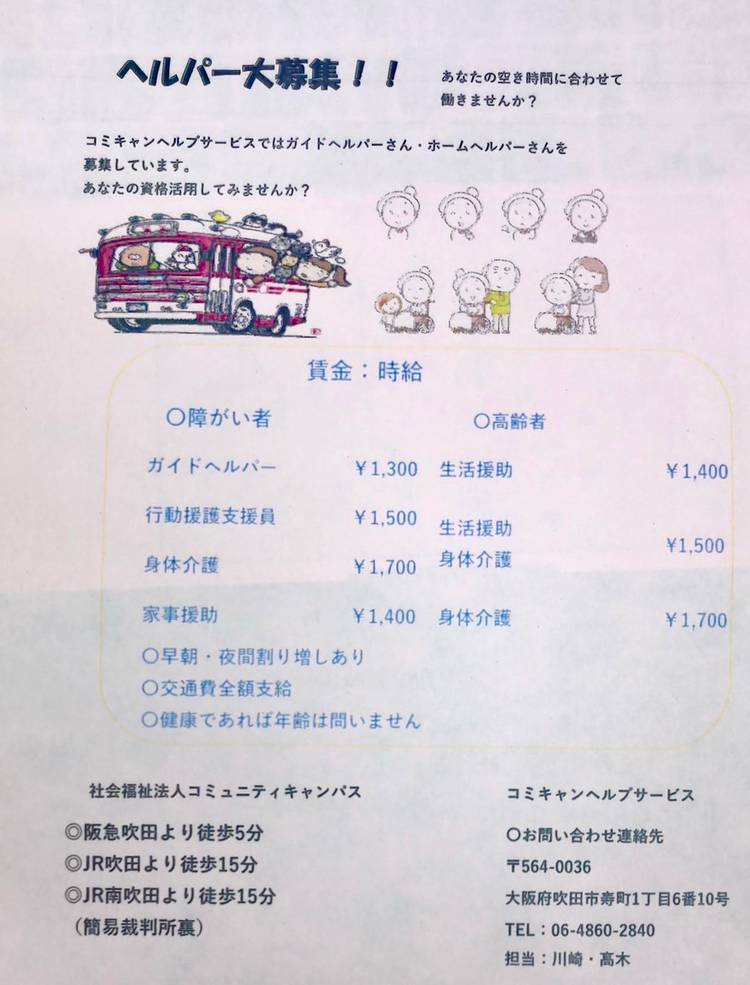 ヘルパー大募集！！

あなたの空き時間に合わせて働きませんか？

コミキャンヘルプサービスではガイドヘルパーさん・ホームヘルパーさんを募集しています。
あなたの資格活用してみませんか？

賃金：時給

〇障がい者

ガイドヘルパー ￥1,300
行動援護支援員 ￥1,500
身体介護 ￥1,700
家事援助 ￥1,400

〇高齢者

生活援助 ￥1,400
生活援助 身体介護 ￥1,500
身体介護 ￥1,700

〇早朝・夜間割り増しあり
〇交通費全額支給
〇健康であれば年齢は問いません

社会福祉法人コミュニティキャンパス

◎阪急吹田より徒歩5分
◎JR吹田より徒歩15分
◎JR南吹田より徒歩15分
（簡易裁判所裏）

コミキャンヘルプサービス

〇お問い合わせ連絡先
〒564-0036
大阪府吹田市寿町1丁目6番10号
TEL：06-4860-2840
担当：川崎・高木